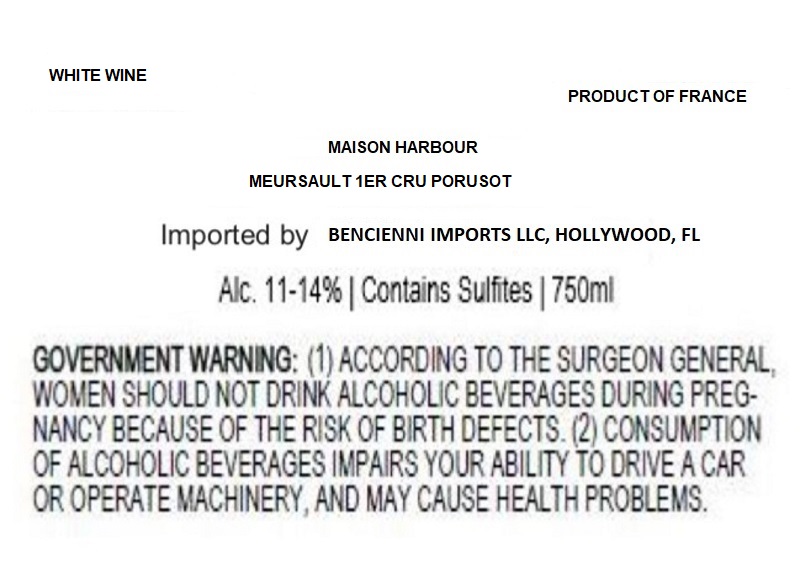 WHITE WINE

PRODUCT OF FRANCE

MAISON HARBOUR

MEURSAULT 1ER CRU PORUSOT

Imported by BENCIENNI IMPORTS LLC, HOLLYWOOD, FL

Alc. 11-14% | Contains Sulfites | 750ml

GOVERNMENT WARNING: (1) ACCORDING TO THE SURGEON GENERAL, WOMEN SHOULD NOT DRINK ALCOHOLIC BEVERAGES DURING PREGNANCY BECAUSE OF THE RISK OF BIRTH DEFECTS. (2) CONSUMPTION OF ALCOHOLIC BEVERAGES IMPAIRS YOUR ABILITY TO DRIVE A CAR OR OPERATE MACHINERY, AND MAY CAUSE HEALTH PROBLEMS.